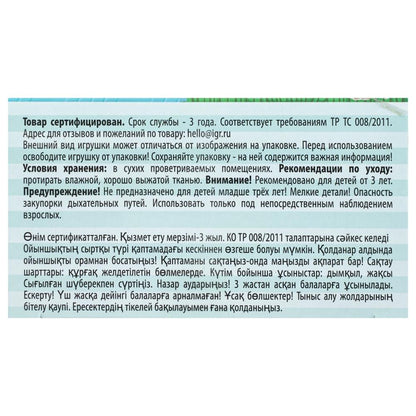 Товар сертифицирован. Срок службы - 3 года. Соответствует требованиям ТР ТС 008/2011. Адрес для отзывов и пожеланий по товару: hello@igr.ru
Внешний вид игрушки может отличаться от изображения на упаковке. Перед использованием освободите игрушку от упаковки! Сохраняйте упаковку - на ней содержится важная информация! Условия хранения: в сухих проветриваемых помещениях. Рекомендации по уходу: протирать влажной, хорошо выжатой тканью. Внимание! Рекомендовано для детей от 3 лет. Предупреждение! Не предназначено для детей младше трёх лет! Мелкие детали! Опасность закупорки дыхательных путей. Использовать только под непосредственным наблюдением взрослых.

Өнім сертификатталған. Қызмет ету мерзімі-3 жыл. КО ТР 008/2011 талаптарына сәйкес келеді Ойыншықтың сыртқы түрі қаптамадағы кескіннен өзгеше болуы мүмкін. Қолданар алдында ойыншықты орамнан босатыңыз! Қаптаманы сақтаңыз-онда маңызды ақпарат бар! Сақтау шарттары: құрғақ желдетілетін бөлмелерде. Күтім бойынша ұсыныстар: дымқыл, жақсы Сығылған шүберекпен сүртіңіз. Назар аударыңыз! 3 жастан асқан балаларға ұсынылады. Ескерту! Үш жасқа дейінгі балаларға арналмаған! Ұсақ бөлшектер! Тыныс алу жолдарының бітелу қаупі. Ересектердің тікелей бақылауымен ғана қолданыңыз.